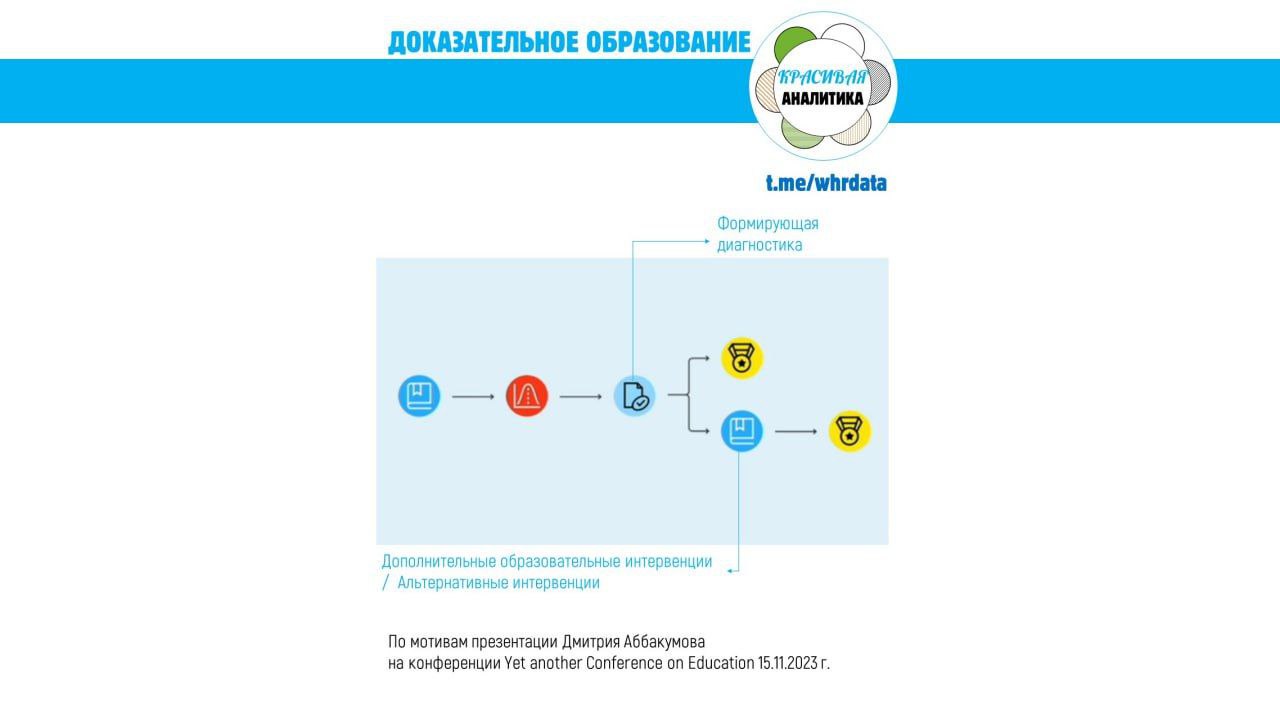 ДОКАЗАТЕЛЬНОЕ ОБРАЗОВАНИЕ

КРАСИВАЯ
АНАЛИТИКА

t.me/whrdata

Формирующая диагностика

Дополнительные образовательные интервенции / Альтернативные интервенции

По мотивам презентации Дмитрия Аббакумова
на конференции Yet another Conference on Education 15.11.2023 г.